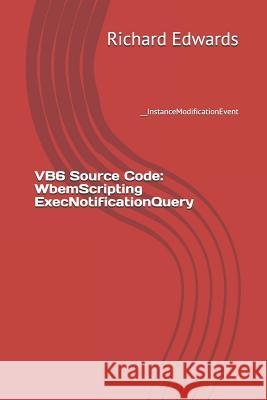 Richard Edwards

__InstanceModificationEvent

VB6 Source Code: WbemScripting ExecNotificationQuery

Kraina Książek